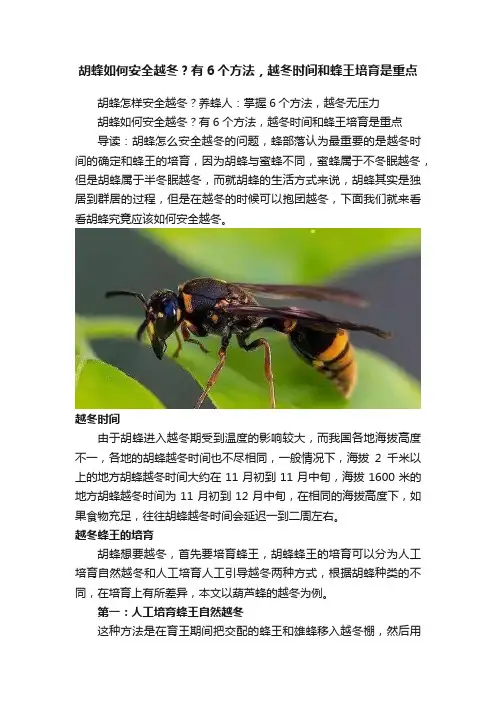 胡蜂如何安全越冬？有 6 个方法，越冬时间和蜂王培育是重点

胡蜂怎样安全越冬？养蜂人：掌握 6 个方法，越冬无压力

胡蜂如何安全越冬？有 6 个方法，越冬时间和蜂王培育是重点

导读：胡蜂怎么安全越冬的问题，蜂部落认为最重要的是越冬时间的确定和蜂王的培育，因为胡蜂与蜜蜂不同，蜜蜂属于不冬眠越冬，但是胡蜂属于半冬眠越冬，而就胡蜂的生活方式来说，胡蜂其实是独居到群居的过程，但是在越冬的时候可以抱团越冬，下面我们就来看看胡蜂究竟应该如何安全越冬。

越冬时间

由于胡蜂进入越冬期受到温度的影响较大，而我国各地海拔高度不一，各地的胡蜂越冬时间也不尽相同，一般情况下，海拔 2 千米以上的地方胡蜂越冬时间大约在 11 月初到 11 月中旬，海拔 1600 米的地方胡蜂越冬时间为 11 月初到 12 月中旬，在相同的海拔高度下，如果食物充足，往往胡蜂越冬时间会延迟一到二周左右。

越冬蜂王的培育

胡蜂想要越冬，首先要培育蜂王，胡蜂蜂王的培育可以分为人工培育自然越冬和人工培育人工引导越冬两种方式，根据胡蜂种类的不同，在培育上有所差异，本文以葫芦蜂的越冬为例。

第一：人工培育蜂王自然越冬

这种方法是在育王期间把交配的蜂王和雄蜂移入越冬棚，然后用